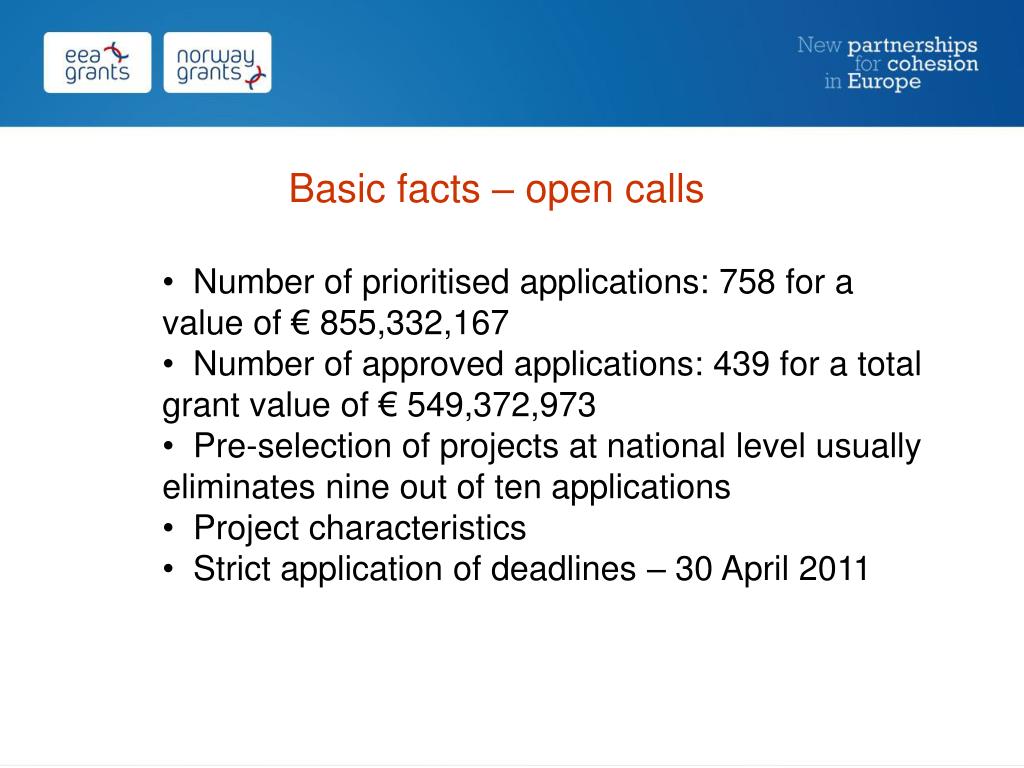 eea grants

norway grants

New partnerships for cohesion in Europe

Basic facts – open calls

• Number of prioritised applications: 758 for a value of € 855,332,167
• Number of approved applications: 439 for a total grant value of € 549,372,973
• Pre-selection of projects at national level usually eliminates nine out of ten applications
• Project characteristics
• Strict application of deadlines – 30 April 2011